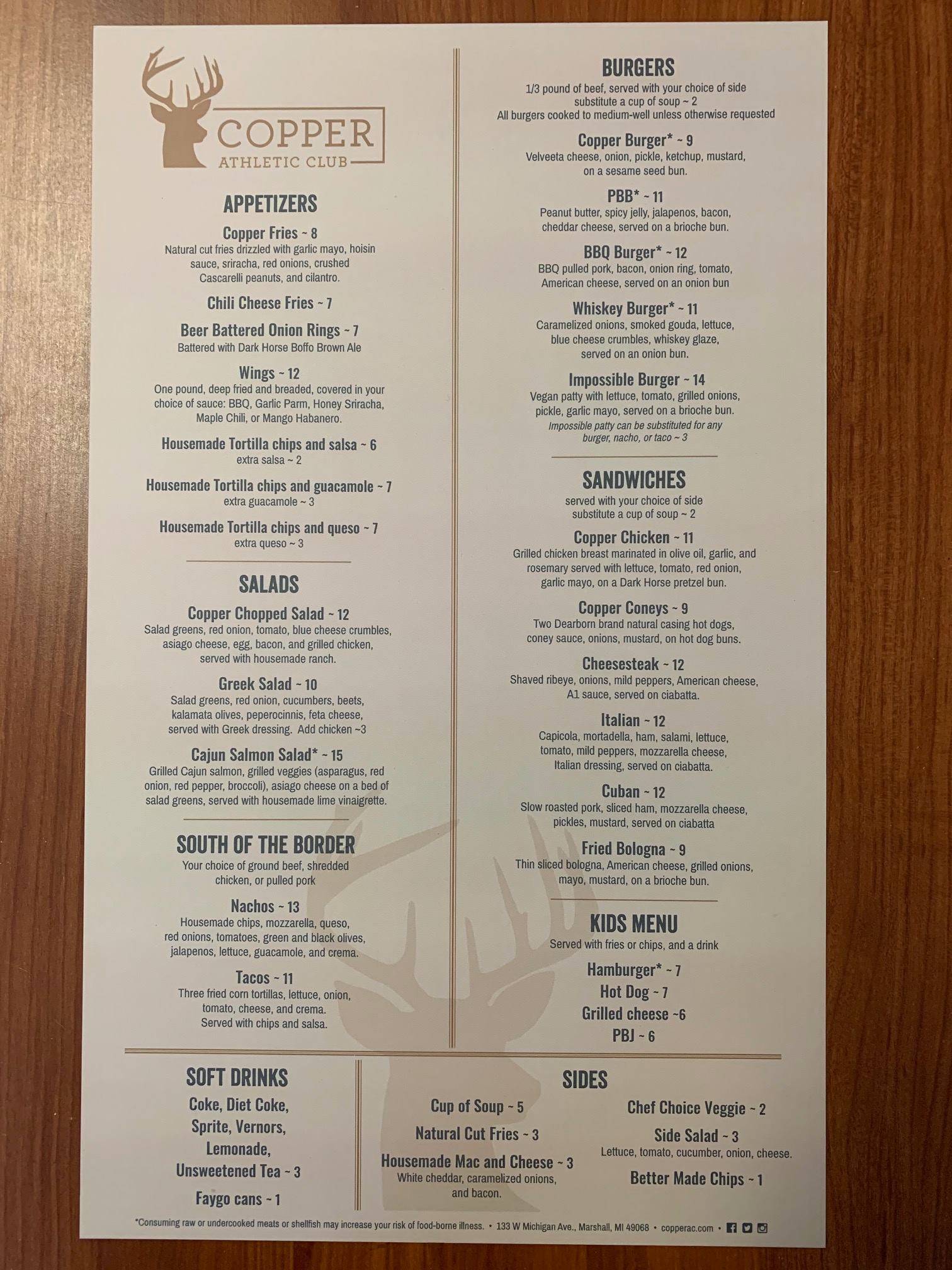 COPPER
ATHLETIC CLUB

APPETIZERS

Copper Fries ~ 8
Natural cut fries drizzled with garlic mayo, hoisin sauce, sriracha, red onions, crushed Cascarelli peanuts, and cilantro.

Chili Cheese Fries ~ 7

Beer Battered Onion Rings ~ 7
Battered with Dark Horse Boffo Brown Ale

Wings ~ 12
One pound, deep fried and breaded, covered in your choice of sauce: BBQ, Garlic Parm, Honey Sriracha, Maple Chili, or Mango Habanero.

Housemade Tortilla chips and salsa ~ 6
extra salsa ~ 2

Housemade Tortilla chips and guacamole ~ 7
extra guacamole ~ 3

Housemade Tortilla chips and queso ~ 7
extra queso ~ 3

SALADS

Copper Chopped Salad ~ 12
Salad greens, red onion, tomato, blue cheese crumbles, asiago cheese, egg, bacon, and grilled chicken, served with housemade ranch.

Greek Salad ~ 10
Salad greens, red onion, cucumbers, beets, kalamata olives, peperocinnis, feta cheese, served with Greek dressing. Add chicken ~3

Cajun Salmon Salad* ~ 15
Grilled Cajun salmon, grilled veggies (asparagus, red onion, red pepper, broccoli), asiago cheese on a bed of salad greens, served with housemade lime vinaigrette.

SOUTH OF THE BORDER
Your choice of ground beef, shredded chicken, or pulled pork

Nachos ~ 13
Housemade chips, mozzarella, queso, red onions, tomatoes, green and black olives, jalapenos, lettuce, guacamole, and crema.

Tacos ~ 11
Three fried corn tortillas, lettuce, onion, tomato, cheese, and crema. Served with chips and salsa.

BURGERS
1/3 pound of beef, served with your choice of side
substitute a cup of soup ~ 2
All burgers cooked to medium-well unless otherwise requested

Copper Burger* ~ 9
Velveeta cheese, onion, pickle, ketchup, mustard, on a sesame seed bun.

PBB* ~ 11
Peanut butter, spicy jelly, jalapenos, bacon, cheddar cheese, served on a brioche bun.

BBQ Burger* ~ 12
BBQ pulled pork, bacon, onion ring, tomato, American cheese, served on an onion bun

Whiskey Burger* ~ 11
Caramelized onions, smoked gouda, lettuce, blue cheese crumbles, whiskey glaze, served on an onion bun.

Impossible Burger ~ 14
Vegan patty with lettuce, tomato, grilled onions, pickle, garlic mayo, served on a brioche bun.
Impossible patty can be substituted for any burger, nacho, or taco ~ 3

SANDWICHES
served with your choice of side
substitute a cup of soup ~ 2

Copper Chicken ~ 11
Grilled chicken breast marinated in olive oil, garlic, and rosemary served with lettuce, tomato, red onion, garlic mayo, on a Dark Horse pretzel bun.

Copper Coneys ~ 9
Two Dearborn brand natural casing hot dogs, coney sauce, onions, mustard, on hot dog buns.

Cheesesteak ~ 12
Shaved ribeye, onions, mild peppers, American cheese, A1 sauce, served on ciabatta.

Italian ~ 12
Capicola, mortadella, ham, salami, lettuce, tomato, mild peppers, mozzarella cheese, Italian dressing, served on ciabatta.

Cuban ~ 12
Slow roasted pork, sliced ham, mozzarella cheese, pickles, mustard, served on ciabatta

Fried Bologna ~ 9
Thin sliced bologna, American cheese, grilled onions, mayo, mustard, on a brioche bun.

KIDS MENU
Served with fries or chips, and a drink
Hamburger* ~ 7
Hot Dog ~ 7
Grilled cheese ~6
PBJ ~ 6

SOFT DRINKS
Coke, Diet Coke, Sprite, Vernors, Lemonade, Unsweetened Tea ~ 3
Faygo cans ~ 1

SIDES
Cup of Soup ~ 5
Natural Cut Fries ~ 3
Housemade Mac and Cheese ~ 3
White cheddar, caramelized onions, and bacon.
Chef Choice Veggie ~ 2
Side Salad ~ 3
Lettuce, tomato, cucumber, onion, cheese.
Better Made Chips ~ 1

*Consuming raw or undercooked meats or shellfish may increase your risk of food-borne illness. • 133 W Michigan Ave., Marshall, MI 49068 • copperac.com •